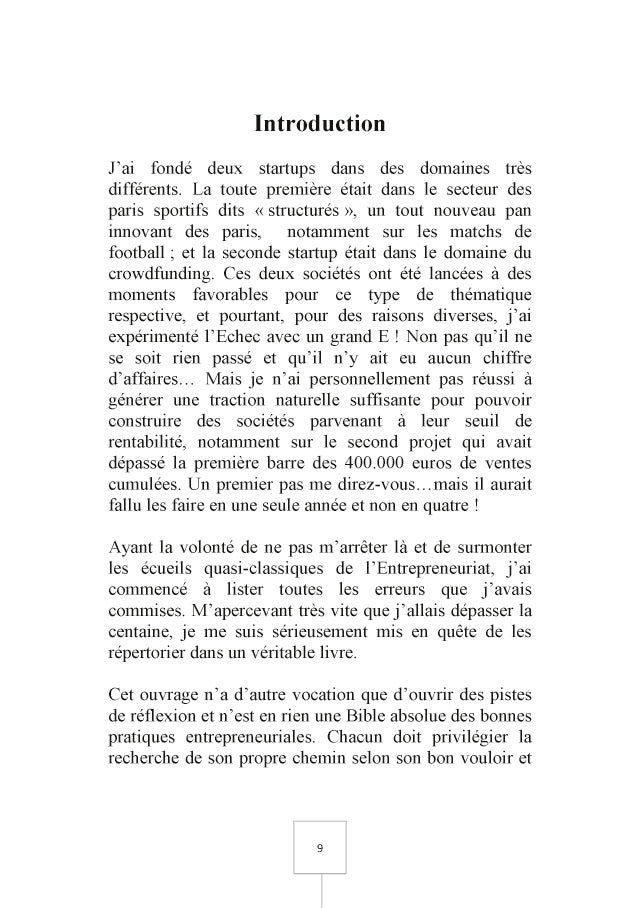 Introduction

J'ai fondé deux startups dans des domaines très différents. La toute première était dans le secteur des paris sportifs dits « structurés », un tout nouveau pan innovant des paris, notamment sur les matchs de football ; et la seconde startup était dans le domaine du crowdfunding. Ces deux sociétés ont été lancées à des moments favorables pour ce type de thématique respective, et pourtant, pour des raisons diverses, j'ai expérimenté l'Echec avec un grand E ! Non pas qu'il ne se soit rien passé et qu'il n'y ait eu aucun chiffre d'affaires… Mais je n'ai personnellement pas réussi à générer une traction naturelle suffisante pour pouvoir construire des sociétés parvenant à leur seuil de rentabilité, notamment sur le second projet qui avait dépassé la première barre des 400.000 euros de ventes cumulées. Un premier pas me direz-vous…mais il aurait fallu les faire en une seule année et non en quatre !

Ayant la volonté de ne pas m'arrêter là et de surmonter les écueils quasi-classiques de l'Entrepreneuriat, j'ai commencé à lister toutes les erreurs que j'avais commises. M'apercevant très vite que j'allais dépasser la centaine, je me suis sérieusement mis en quête de les répertorier dans un véritable livre.

Cet ouvrage n'a d'autre vocation que d'ouvrir des pistes de réflexion et n'est en rien une Bible absolue des bonnes pratiques entrepreneuriales. Chacun doit privilégier la recherche de son propre chemin selon son bon vouloir et

9